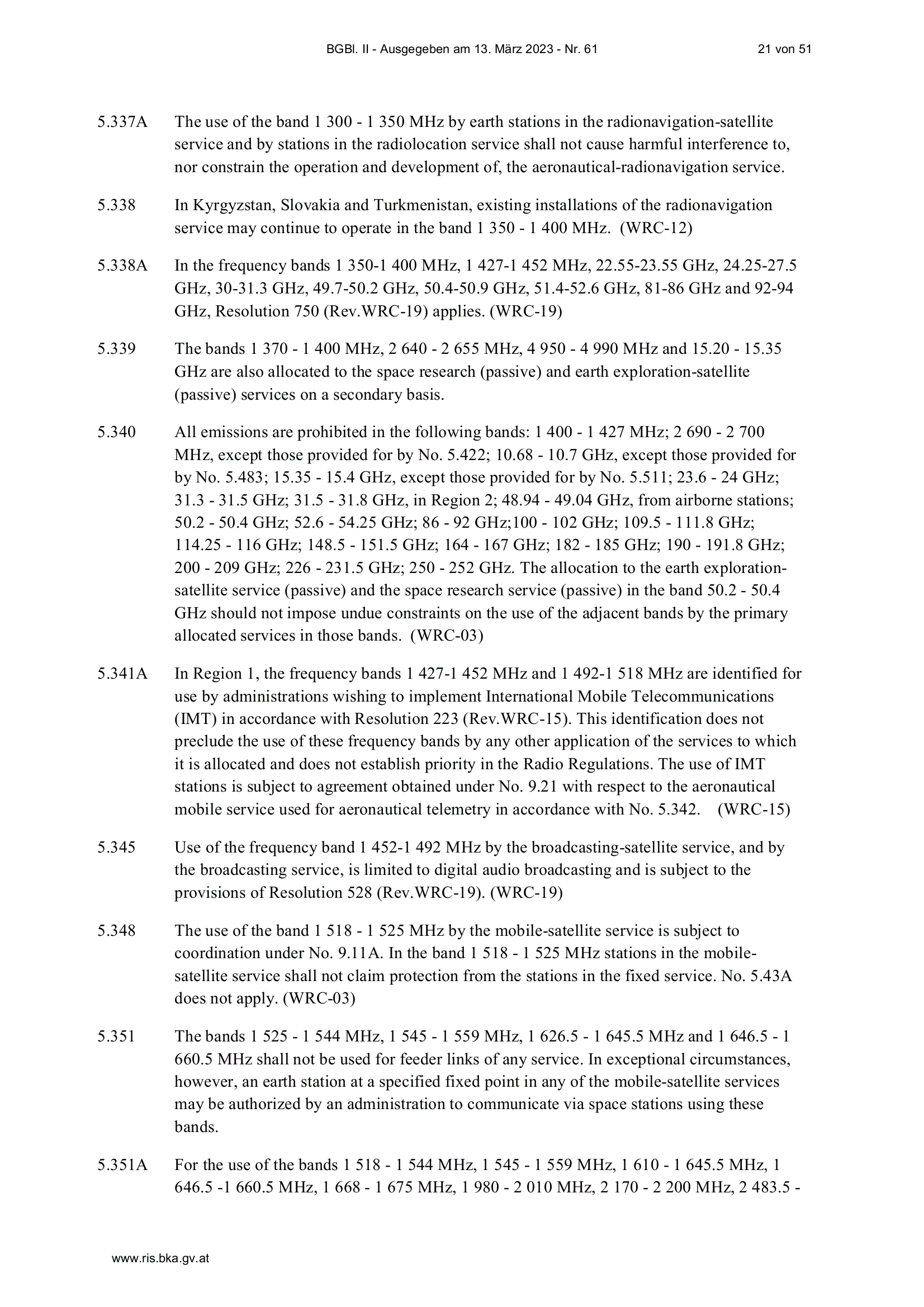 BGBl. II - Ausgegeben am 13. März 2023 - Nr. 61 21 von 51

5.337A The use of the band 1 300 - 1 350 MHz by earth stations in the radionavigation-satellite service and by stations in the radiolocation service shall not cause harmful interference to, nor constrain the operation and development of, the aeronautical-radionavigation service.

5.338 In Kyrgyzstan, Slovakia and Turkmenistan, existing installations of the radionavigation service may continue to operate in the band 1 350 - 1 400 MHz. (WRC-12)

5.338A In the frequency bands 1 350-1 400 MHz, 1 427-1 452 MHz, 22.55-23.55 GHz, 24.25-27.5 GHz, 30-31.3 GHz, 49.7-50.2 GHz, 50.4-50.9 GHz, 51.4-52.6 GHz, 81-86 GHz and 92-94 GHz, Resolution 750 (Rev.WRC-19) applies. (WRC-19)

5.339 The bands 1 370 - 1 400 MHz, 2 640 - 2 655 MHz, 4 950 - 4 990 MHz and 15.20 - 15.35 GHz are also allocated to the space research (passive) and earth exploration-satellite (passive) services on a secondary basis.

5.340 All emissions are prohibited in the following bands: 1 400 - 1 427 MHz; 2 690 - 2 700 MHz, except those provided for by No. 5.422; 10.68 - 10.7 GHz, except those provided for by No. 5.483; 15.35 - 15.4 GHz, except those provided for by No. 5.511; 23.6 - 24 GHz; 31.3 - 31.5 GHz; 31.5 - 31.8 GHz, in Region 2; 48.94 - 49.04 GHz, from airborne stations; 50.2 - 50.4 GHz; 52.6 - 54.25 GHz; 86 - 92 GHz;100 - 102 GHz; 109.5 - 111.8 GHz; 114.25 - 116 GHz; 148.5 - 151.5 GHz; 164 - 167 GHz; 182 - 185 GHz; 190 - 191.8 GHz; 200 - 209 GHz; 226 - 231.5 GHz; 250 - 252 GHz. The allocation to the earth exploration-satellite service (passive) and the space research service (passive) in the band 50.2 - 50.4 GHz should not impose undue constraints on the use of the adjacent bands by the primary allocated services in those bands. (WRC-03)

5.341A In Region 1, the frequency bands 1 427-1 452 MHz and 1 492-1 518 MHz are identified for use by administrations wishing to implement International Mobile Telecommunications (IMT) in accordance with Resolution 223 (Rev.WRC-15). This identification does not preclude the use of these frequency bands by any other application of the services to which it is allocated and does not establish priority in the Radio Regulations. The use of IMT stations is subject to agreement obtained under No. 9.21 with respect to the aeronautical mobile service used for aeronautical telemetry in accordance with No. 5.342. (WRC-15)

5.345 Use of the frequency band 1 452-1 492 MHz by the broadcasting-satellite service, and by the broadcasting service, is limited to digital audio broadcasting and is subject to the provisions of Resolution 528 (Rev.WRC-19). (WRC-19)

5.348 The use of the band 1 518 - 1 525 MHz by the mobile-satellite service is subject to coordination under No. 9.11A. In the band 1 518 - 1 525 MHz stations in the mobile-satellite service shall not claim protection from the stations in the fixed service. No. 5.43A does not apply. (WRC-03)

5.351 The bands 1 525 - 1 544 MHz, 1 545 - 1 559 MHz, 1 626.5 - 1 645.5 MHz and 1 646.5 - 1 660.5 MHz shall not be used for feeder links of any service. In exceptional circumstances, however, an earth station at a specified fixed point in any of the mobile-satellite services may be authorized by an administration to communicate via space stations using these bands.

5.351A For the use of the bands 1 518 - 1 544 MHz, 1 545 - 1 559 MHz, 1 610 - 1 645.5 MHz, 1 646.5 -1 660.5 MHz, 1 668 - 1 675 MHz, 1 980 - 2 010 MHz, 2 170 - 2 200 MHz, 2 483.5 -

www.ris.bka.gv.at